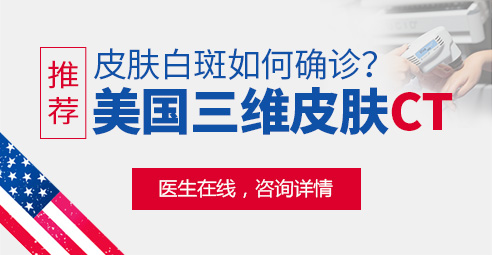 推荐

皮肤白斑如何确诊?

美国三维皮肤CT

医生在线,咨询详情